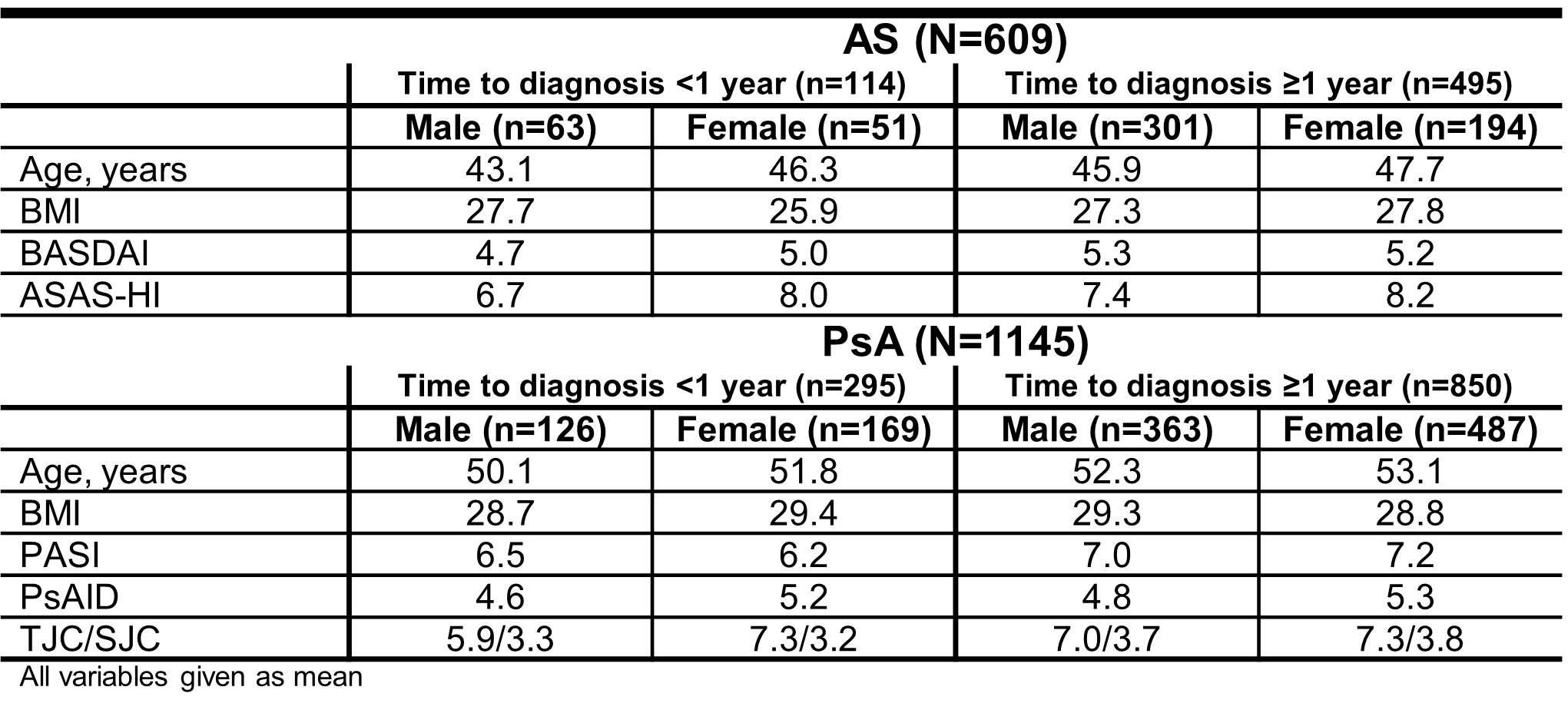 |  | AS (N=609) |  |  |  |
|---|---|---|---|---|
|  | Time to diagnosis <1 year (n=114) |  | Time to diagnosis ≥1 year (n=495) |  |
|  | Male (n=63) | Female (n=51) | Male (n=301) | Female (n=194) |
| Age, years | 43.1 | 46.3 | 45.9 | 47.7 |
| BMI | 27.7 | 25.9 | 27.3 | 27.8 |
| BASDAI | 4.7 | 5.0 | 5.3 | 5.2 |
| ASAS-HI | 6.7 | 8.0 | 7.4 | 8.2 |
|  | PsA (N=1145) |  |  |  |
|  | Time to diagnosis <1 year (n=295) |  | Time to diagnosis ≥1 year (n=850) |  |
|  | Male (n=126) | Female (n=169) | Male (n=363) | Female (n=487) |
| Age, years | 50.1 | 51.8 | 52.3 | 53.1 |
| BMI | 28.7 | 29.4 | 29.3 | 28.8 |
| PASI | 6.5 | 6.2 | 7.0 | 7.2 |
| PsAID | 4.6 | 5.2 | 4.8 | 5.3 |
| TJC/SJC | 5.9/3.3 | 7.3/3.2 | 7.0/3.7 | 7.3/3.8 |

All variables given as mean